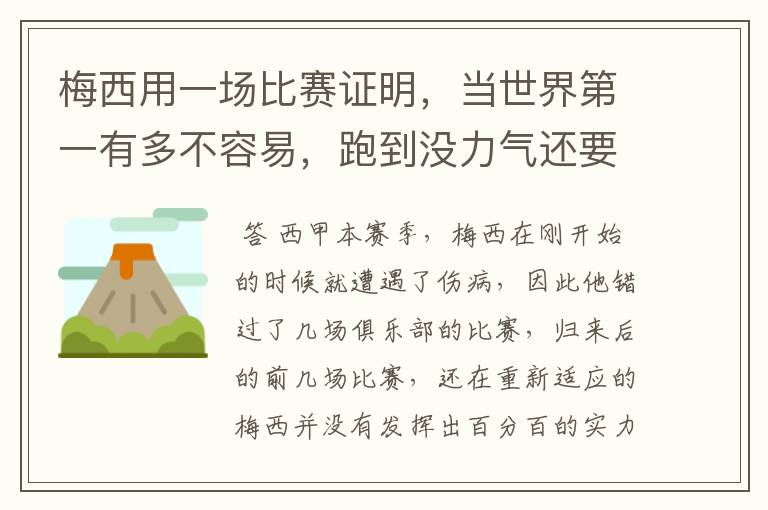 梅西用一场比赛证明，当世界第一有多不容易，跑到没力气还要

答 西甲本赛季，梅西在刚开始的时候就遭遇了伤病，因此他错过了几场俱乐部的比赛，归来后的前几场比赛，还在重新适应的梅西并没有发挥出百分百的实力